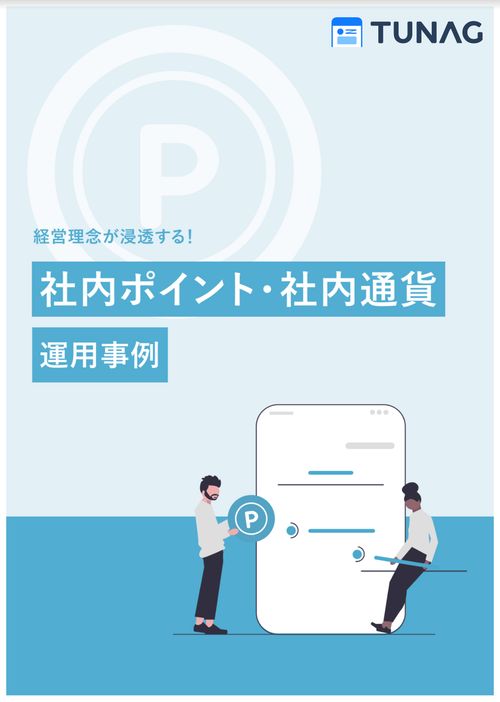 TUNAG

P

経営理念が浸透する!

社内ポイント・社内通貨

運用事例

P